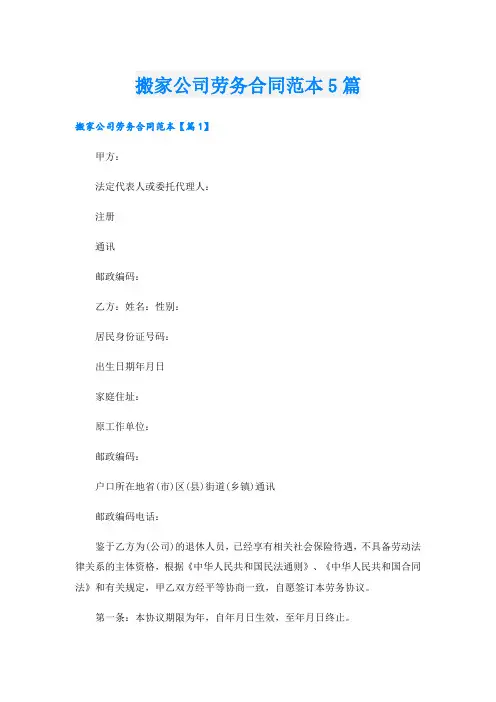 搬家公司劳务合同范本5篇

搬家公司劳务合同范本【篇1】

甲方：

法定代表人或委托代理人：

注册

通讯

邮政编码：

乙方：姓名：性别：

居民身份证号码：

出生日期年月日

家庭住址：

原工作单位：

邮政编码：

户口所在地省(市)区(县)街道(乡镇)通讯

邮政编码电话：

鉴于乙方为(公司)的退休人员，已经享有相关社会保险待遇，不具备劳动法律关系的主体资格，根据《中华人民共和国民法通则》、《中华人民共和国合同法》和有关规定，甲乙双方经平等协商一致，自愿签订本劳务协议。

第一条：本协议期限为年，自年月日生效，至年月日终止。